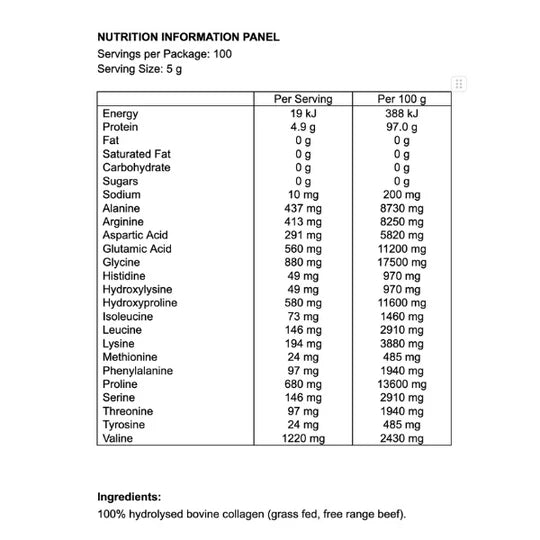 NUTRITION INFORMATION PANEL
Servings per Package: 100
Serving Size: 5 g

| | Per Serving | Per 100 g |
|---|---|---|
| Energy | 19 kJ | 388 kJ |
| Protein | 4.9 g | 97.0 g |
| Fat | 0 g | 0 g |
| Saturated Fat | 0 g | 0 g |
| Carbohydrate | 0 g | 0 g |
| Sugars | 0 g | 0 g |
| Sodium | 10 mg | 200 mg |
| Alanine | 437 mg | 8730 mg |
| Arginine | 413 mg | 8250 mg |
| Aspartic Acid | 291 mg | 5820 mg |
| Glutamic Acid | 560 mg | 11200 mg |
| Glycine | 880 mg | 17500 mg |
| Histidine | 49 mg | 970 mg |
| Hydroxylysine | 49 mg | 970 mg |
| Hydroxyproline | 580 mg | 11600 mg |
| Isoleucine | 73 mg | 1460 mg |
| Leucine | 146 mg | 2910 mg |
| Lysine | 194 mg | 3880 mg |
| Methionine | 24 mg | 485 mg |
| Phenylalanine | 97 mg | 1940 mg |
| Proline | 680 mg | 13600 mg |
| Serine | 146 mg | 2910 mg |
| Threonine | 97 mg | 1940 mg |
| Tyrosine | 24 mg | 485 mg |
| Valine | 1220 mg | 2430 mg |

Ingredients:
100% hydrolysed bovine collagen (grass fed, free range beef).